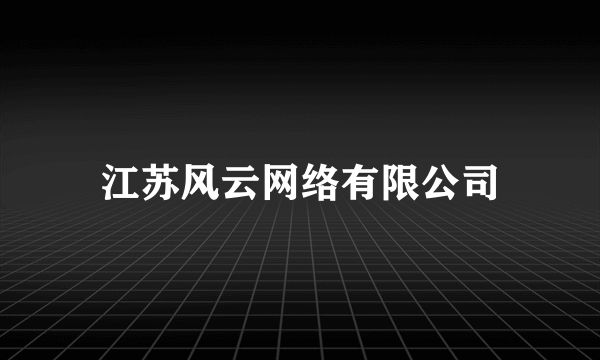 江苏风云网络有限公司